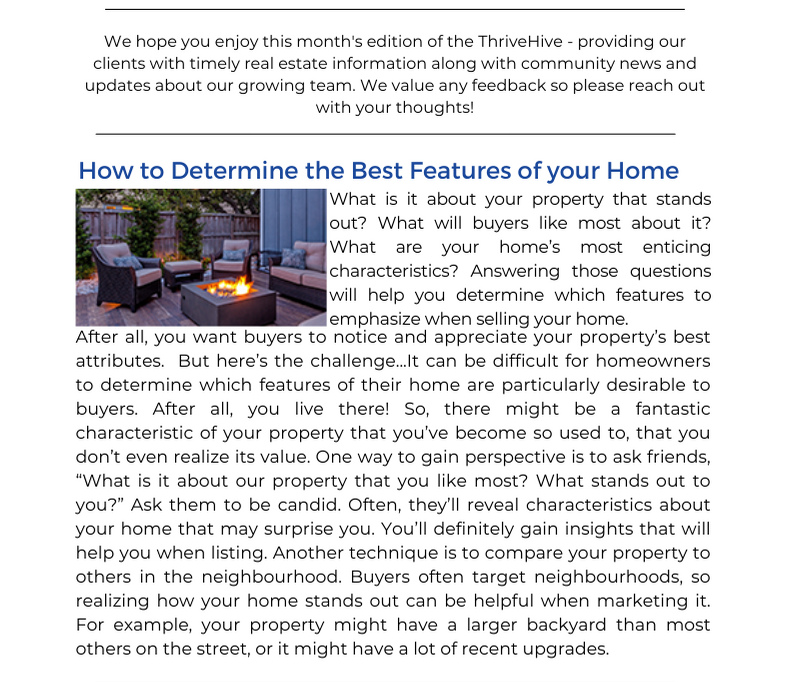 We hope you enjoy this month's edition of the ThriveHive - providing our clients with timely real estate information along with community news and updates about our growing team. We value any feedback so please reach out with your thoughts!

How to Determine the Best Features of your Home

What is it about your property that stands out? What will buyers like most about it? What are your home's most enticing characteristics? Answering those questions will help you determine which features to emphasize when selling your home.

After all, you want buyers to notice and appreciate your property's best attributes. But here's the challenge...It can be difficult for homeowners to determine which features of their home are particularly desirable to buyers. After all, you live there! So, there might be a fantastic characteristic of your property that you've become so used to, that you don't even realize its value. One way to gain perspective is to ask friends, "What is it about our property that you like most? What stands out to you?" Ask them to be candid. Often, they'll reveal characteristics about your home that may surprise you. You'll definitely gain insights that will help you when listing. Another technique is to compare your property to others in the neighbourhood. Buyers often target neighbourhoods, so realizing how your home stands out can be helpful when marketing it. For example, your property might have a larger backyard than most others on the street, or it might have a lot of recent upgrades.